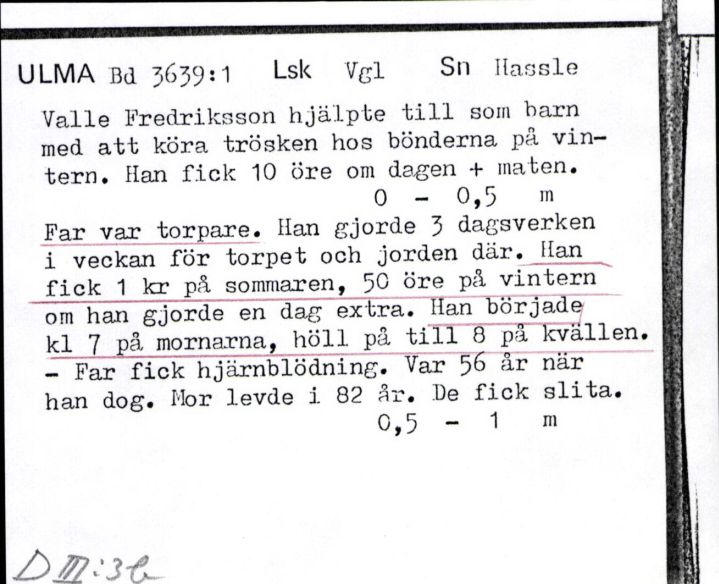 ULMA Bd 3639:1 Lsk Vgl Sn Hassle

Valle Fredriksson hjälpte till som barn med att köra trösken hos bönderna på vintern. Han fick 10 öre om dagen + maten.
0 - 0,5 m

Far var torpare. Han gjorde 3 dagsverken i veckan för torpet och jorden där. Han fick 1 kr på sommaren, 50 öre på vintern om han gjorde en dag extra. Han började kl 7 på mornarna, höll på till 8 på kvällen. - Far fick hjärnblödning. Var 56 år när han dog. Mor levde i 82 år. De fick slita.
0,5 - 1 m

D III:3b